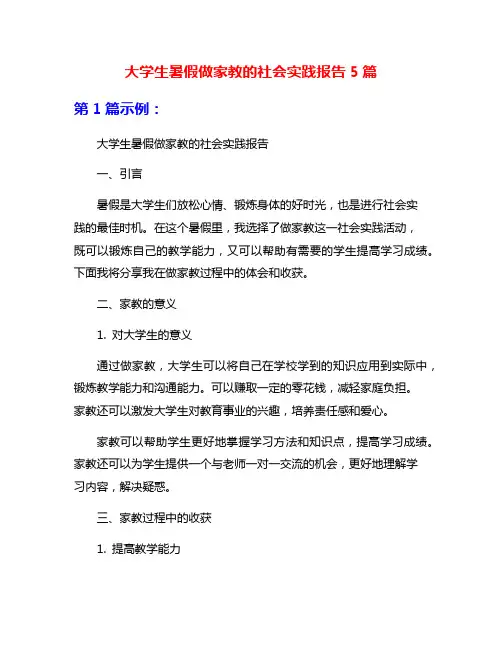 大学生暑假做家教的社会实践报告 5 篇

第 1 篇示例：

大学生暑假做家教的社会实践报告

一、引言

暑假是大学生们放松心情、锻炼身体的好时光，也是进行社会实践的最佳时机。在这个暑假里，我选择了做家教这一社会实践活动，既可以锻炼自己的教学能力，又可以帮助有需要的学生提高学习成绩。下面我将分享我在做家教过程中的体会和收获。

二、家教的意义

1. 对大学生的意义

通过做家教，大学生可以将自己在学校学到的知识应用到实际中，锻炼教学能力和沟通能力。可以赚取一定的零花钱，减轻家庭负担。家教还可以激发大学生对教育事业的兴趣，培养责任感和爱心。

家教可以帮助学生更好地掌握学习方法和知识点，提高学习成绩。家教还可以为学生提供一个与老师一对一交流的机会，更好地理解学习内容，解决疑惑。

三、家教过程中的收获

1. 提高教学能力